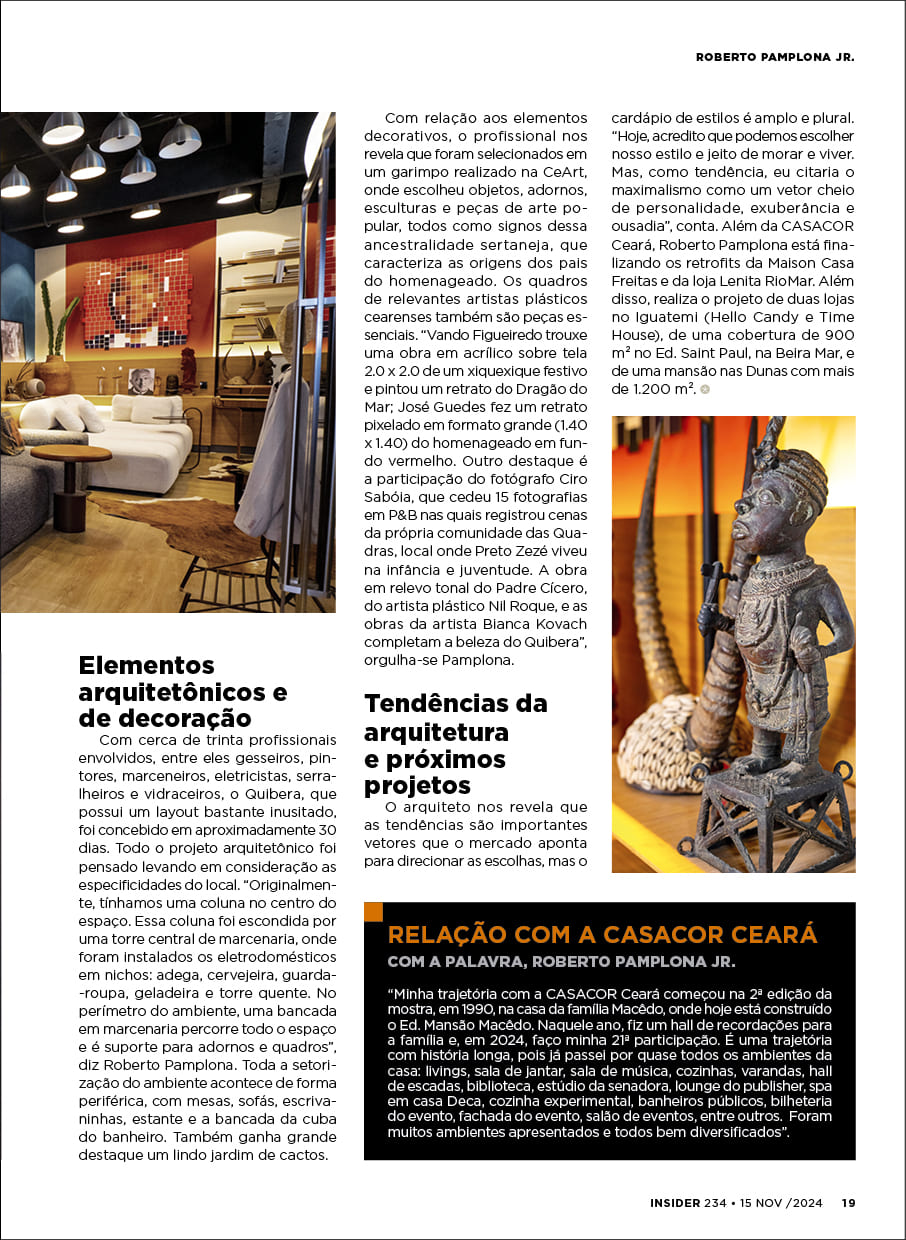 ROBERTO PAMPLONA JR.

Elementos arquitetônicos e de decoração

Com cerca de trinta profissionais envolvidos, entre eles gesseiros, pintores, marceneiros, eletricistas, serralheiros e vidraceiros, o Quibera, que possui um layout bastante inusitado, foi concebido em aproximadamente 30 dias. Todo o projeto arquitetônico foi pensado levando em consideração as especificidades do local. "Originalmente, tínhamos uma coluna no centro do espaço. Essa coluna foi escondida por uma torre central de marcenaria, onde foram instalados os eletrodomésticos em nichos: adega, cervejeira, guarda-roupa, geladeira e torre quente. No perímetro do ambiente, uma bancada em marcenaria percorre todo o espaço e é suporte para adornos e quadros", diz Roberto Pamplona. Toda a setorização do ambiente acontece de forma periférica, com mesas, sofás, escrivaninhas, estante e a bancada da cuba do banheiro. Também ganha grande destaque um lindo jardim de cactos.

Com relação aos elementos decorativos, o profissional nos revela que foram selecionados em um garimpo realizado na CeArt, onde escolheu objetos, adornos, esculturas e peças de arte popular, todos como signos dessa ancestralidade sertaneja, que caracteriza as origens dos pais do homenageado. Os quadros de relevantes artistas plásticos cearenses também são peças essenciais. "Vando Figueiredo trouxe uma obra em acrílico sobre tela 2.0 x 2.0 de um xiquexique festivo e pintou um retrato do Dragão do Mar; José Guedes fez um retrato pixelado em formato grande (1.40 x 1.40) do homenageado em fundo vermelho. Outro destaque é a participação do fotógrafo Ciro Sabóia, que cedeu 15 fotografias em P&B nas quais registrou cenas da própria comunidade das Quadras, local onde Preto Zezé viveu na infância e juventude. A obra em relevo tonal do Padre Cícero, do artista plástico Nil Roque, e as obras da artista Bianca Kovach completam a beleza do Quibera", orgulha-se Pamplona.

Tendências da arquitetura e próximos projetos

O arquiteto nos revela que as tendências são importantes vetores que o mercado aponta para direcionar as escolhas, mas o cardápio de estilos é amplo e plural. "Hoje, acredito que podemos escolher nosso estilo e jeito de morar e viver. Mas, como tendência, eu citaria o maximalismo como um vetor cheio de personalidade, exuberância e ousadia", conta. Além da CASACOR Ceará, Roberto Pamplona está finalizando os retrofits da Maison Casa Freitas e da loja Lenita RioMar. Além disso, realiza o projeto de duas lojas no Iguatemi (Hello Candy e Time House), de uma cobertura de 900 m² no Ed. Saint Paul, na Beira Mar, e de uma mansão nas Dunas com mais de 1.200 m².

RELAÇÃO COM A CASACOR CEARÁ
COM A PALAVRA, ROBERTO PAMPLONA JR.

"Minha trajetória com a CASACOR Ceará começou na 2ª edição da mostra, em 1990, na casa da família Macêdo, onde hoje está construído o Ed. Mansão Macêdo. Naquele ano, fiz um hall de recordações para a família e, em 2024, faço minha 21ª participação. É uma trajetória com história longa, pois já passei por quase todos os ambientes da casa: livings, sala de jantar, sala de música, cozinhas, varandas, hall de escadas, biblioteca, estúdio da senadora, lounge do publisher, spa em casa Deca, cozinha experimental, banheiros públicos, bilheteria do evento, fachada do evento, salão de eventos, entre outros. Foram muitos ambientes apresentados e todos bem diversificados".

INSIDER 234 • 15 NOV /2024 19